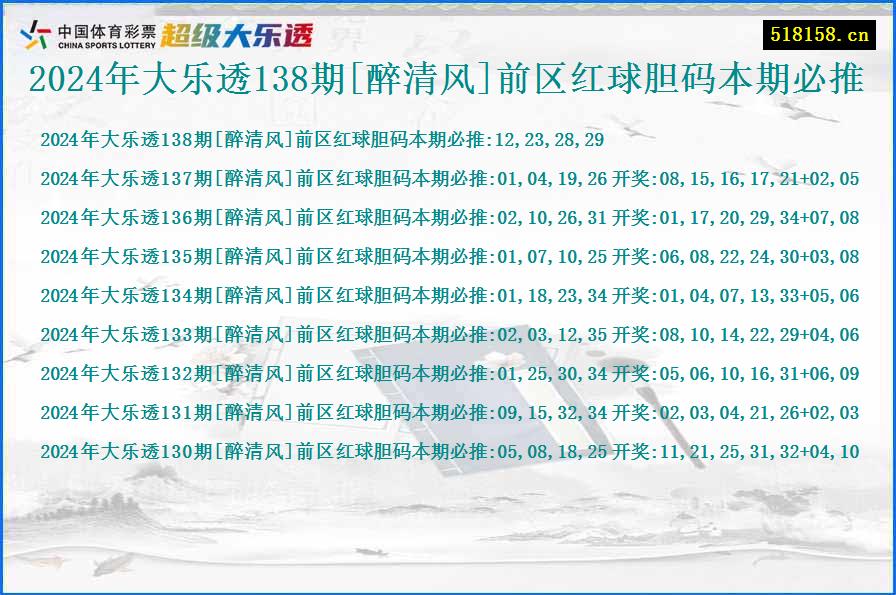 中国体育彩票 CHINA SPORTS LOTTERY 超级大乐透

518158.cn

2024年大乐透138期[醉清风]前区红球胆码本期必推

2024年大乐透138期[醉清风]前区红球胆码本期必推:12,23,28,29

2024年大乐透137期[醉清风]前区红球胆码本期必推:01,04,19,26 开奖:08,15,16,17,21+02,05

2024年大乐透136期[醉清风]前区红球胆码本期必推:02,10,26,31 开奖:01,17,20,29,34+07,08

2024年大乐透135期[醉清风]前区红球胆码本期必推:01,07,10,25 开奖:06,08,22,24,30+03,08

2024年大乐透134期[醉清风]前区红球胆码本期必推:01,18,23,34 开奖:01,04,07,13,33+05,06

2024年大乐透133期[醉清风]前区红球胆码本期必推:02,03,12,35 开奖:08,10,14,22,29+04,06

2024年大乐透132期[醉清风]前区红球胆码本期必推:01,25,30,34 开奖:05,06,10,16,31+06,09

2024年大乐透131期[醉清风]前区红球胆码本期必推:09,15,32,34 开奖:02,03,04,21,26+02,03

2024年大乐透130期[醉清风]前区红球胆码本期必推:05,08,18,25 开奖:11,21,25,31,32+04,10